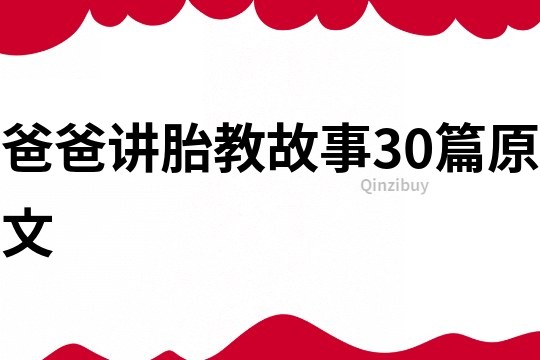 爸爸讲胎教故事30篇原文

Qinzibuy